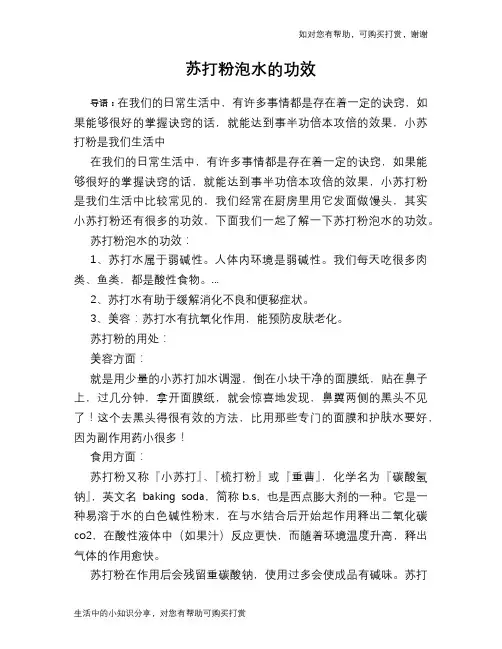 如对您有帮助，可购买打赏，谢谢

苏打粉泡水的功效

导语：在我们的日常生活中，有许多事情都是存在着一定的诀窍，如果能够很好的掌握诀窍的话，就能达到事半功倍本攻倍的效果，小苏打粉是我们生活中

在我们的日常生活中，有许多事情都是存在着一定的诀窍，如果能够很好的掌握诀窍的话，就能达到事半功倍本攻倍的效果，小苏打粉是我们生活中比较常见的，我们经常在厨房里用它发面做馒头，其实小苏打粉还有很多的功效，下面我们一起了解一下苏打粉泡水的功效。

苏打粉泡水的功效：

1、苏打水属于弱碱性。人体内环境是弱碱性。我们每天吃很多肉类、鱼类，都是酸性食物。...

2、苏打水有助于缓解消化不良和便秘症状。

3、美容：苏打水有抗氧化作用，能预防皮肤老化。

苏打粉的用处：

美容方面：

就是用少量的小苏打加水调湿，倒在小块干净的面膜纸，贴在鼻子上，过几分钟，拿开面膜纸，就会惊喜地发现，鼻翼两侧的黑头不见了！这个去黑头得很有效的方法，比用那些专门的面膜和护肤水要好，因为副作用药小很多！

食用方面：

苏打粉又称『小苏打』、『梳打粉』或『重曹』，化学名为『碳酸氢钠』，英文名 baking soda，简称 b.s，也是西点膨大剂的一种。它是一种易溶于水的白色碱性粉末，在与水结合后开始起作用释出二氧化碳 co2，在酸性液体中（如果汁）反应更快，而随着环境温度升高，释出气体的作用愈快。

苏打粉在作用后会残留重碳酸钠，使用过多会使成品有碱味。苏打

生活中的小知识分享，对您有帮助可购买打赏